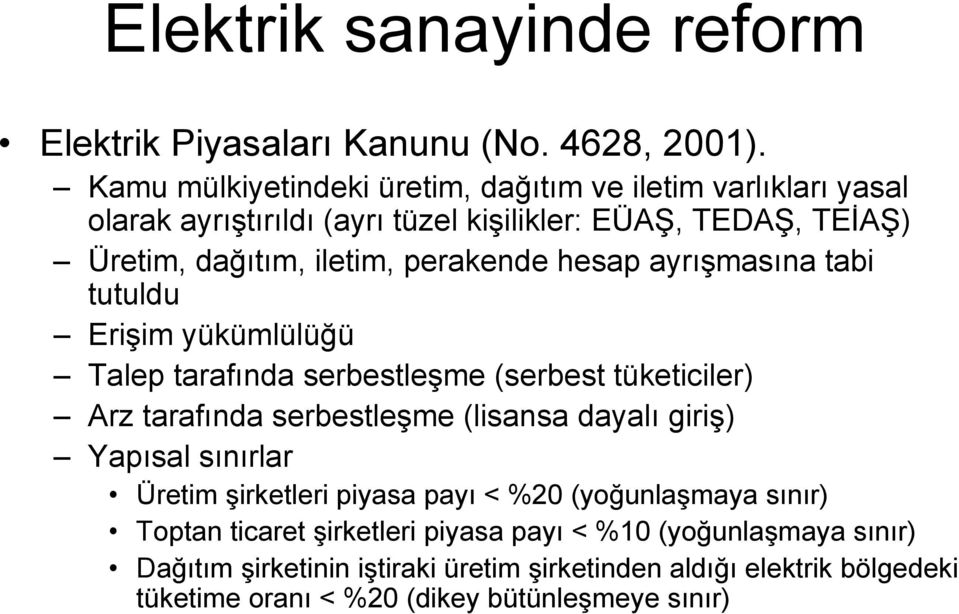 Elektrik sanayinde reform

• Elektrik Piyasaları Kanunu (No. 4628, 2001).
– Kamu mülkiyetindeki üretim, dağıtım ve iletim varlıkları yasal olarak ayrıştırıldı (ayrı tüzel kişilikler: EÜAŞ, TEDAŞ, TEİAŞ)
– Üretim, dağıtım, iletim, perakende hesap ayrışmasına tabi tutuldu
– Erişim yükümlülüğü
– Talep tarafında serbestleşme (serbest tüketiciler)
– Arz tarafında serbestleşme (lisansa dayalı giriş)
– Yapısal sınırlar
• Üretim şirketleri piyasa payı < %20 (yoğunlaşmaya sınır)
• Toptan ticaret şirketleri piyasa payı < %10 (yoğunlaşmaya sınır)
• Dağıtım şirketinin iştiraki üretim şirketinden aldığı elektrik bölgedeki tüketime oranı < %20 (dikey bütünleşmeye sınır)